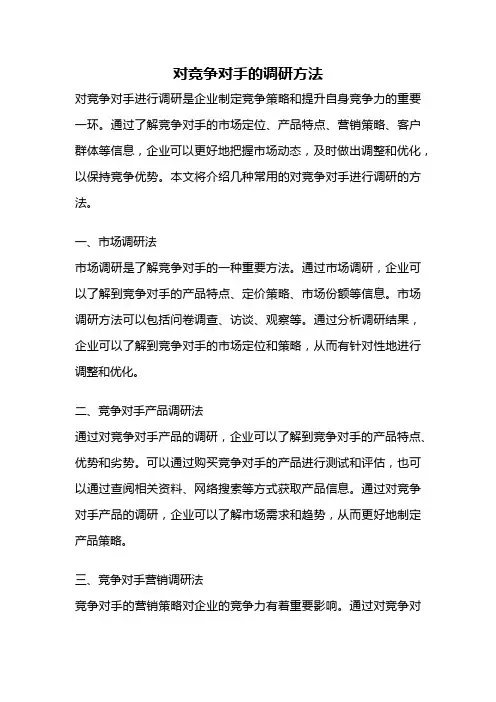 对竞争对手的调研方法

对竞争对手进行调研是企业制定竞争策略和提升自身竞争力的重要一环。通过了解竞争对手的市场定位、产品特点、营销策略、客户群体等信息，企业可以更好地把握市场动态，及时做出调整和优化，以保持竞争优势。本文将介绍几种常用的对竞争对手进行调研的方法。

一、市场调研法
市场调研是了解竞争对手的一种重要方法。通过市场调研，企业可以了解到竞争对手的产品特点、定价策略、市场份额等信息。市场调研方法可以包括问卷调查、访谈、观察等。通过分析调研结果，企业可以了解到竞争对手的市场定位和策略，从而有针对性地进行调整和优化。

二、竞争对手产品调研法
通过对竞争对手产品的调研，企业可以了解到竞争对手的产品特点、优势和劣势。可以通过购买竞争对手的产品进行测试和评估，也可以通过查阅相关资料、网络搜索等方式获取产品信息。通过对竞争对手产品的调研，企业可以了解市场需求和趋势，从而更好地制定产品策略。

三、竞争对手营销调研法
竞争对手的营销策略对企业的竞争力有着重要影响。通过对竞争对